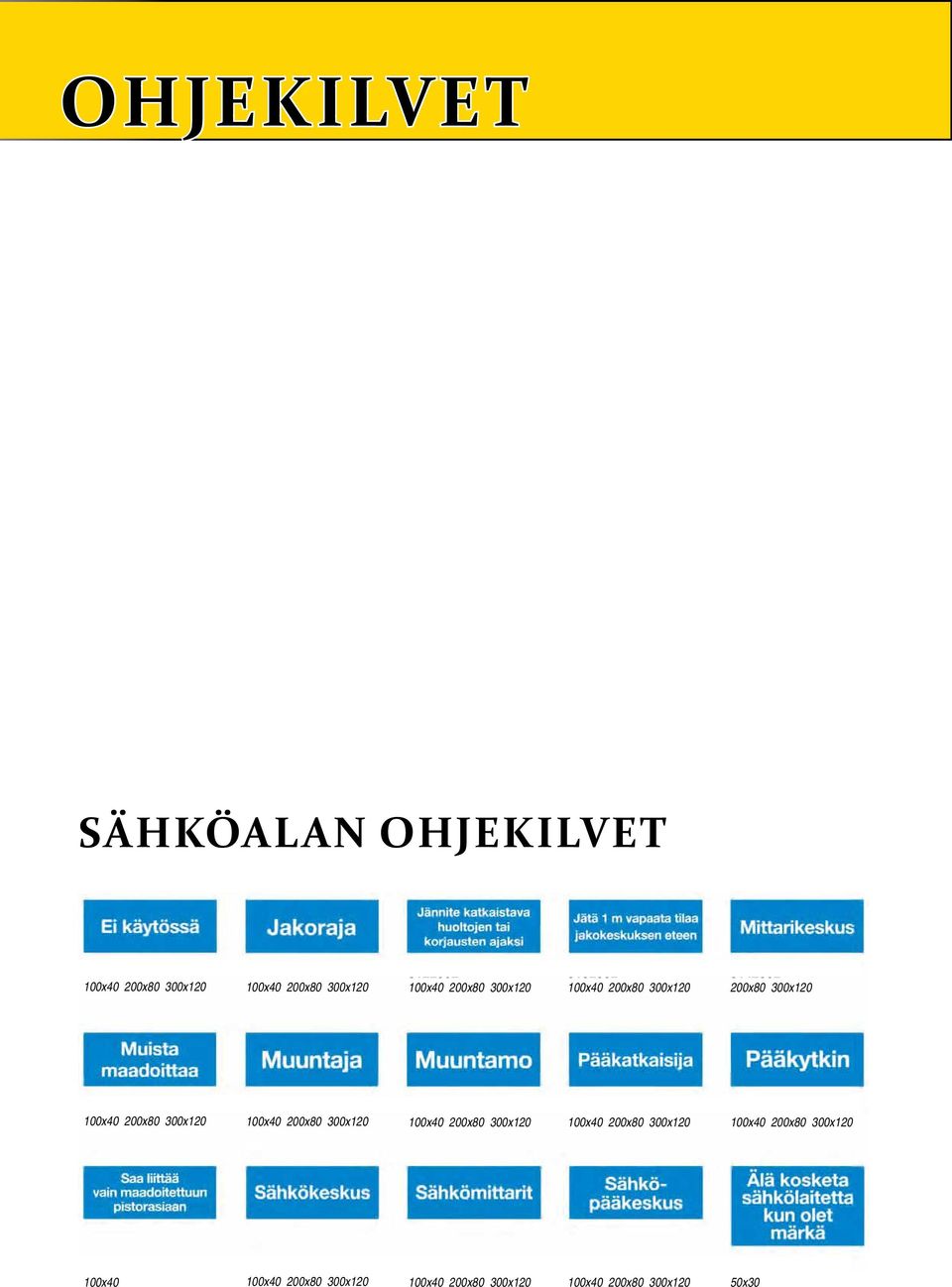 OHJEKILVET

SÄHKÖALAN OHJEKILVET

Ei käytössä

100x40 200x80 300x120

Jakoraja

100x40 200x80 300x120

Jännite katkaistava huoltojen tai korjausten ajaksi

100x40 200x80 300x120

Jätä 1 m vapaata tilaa jakokeskuksen eteen

100x40 200x80 300x120

Mittarikeskus

200x80 300x120

Muista maadoittaa

100x40 200x80 300x120

Muuntaja

100x40 200x80 300x120

Muuntamo

100x40 200x80 300x120

Pääkatkaisija

100x40 200x80 300x120

Pääkytkin

100x40 200x80 300x120

Saa liittää vain maadoitettuun pistorasiaan

100x40

Sähkökeskus

100x40 200x80 300x120

Sähkömittarit

100x40 200x80 300x120

Sähkö-pääkeskus

100x40 200x80 300x120

Älä kosketa sähkölaitetta kun olet märkä

50x30